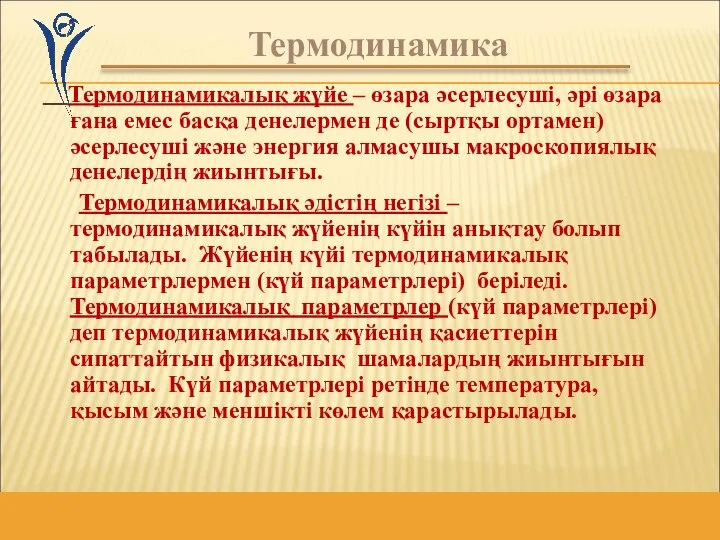 Термодинамика

Термодинамикалық жүйе – өзара әсерлесуші, әрі өзара ғана емес басқа денелермен де (сыртқы ортамен) әсерлесуші және энергия алмасушы макроскопиялық денелердің жиынтығы.

Термодинамикалық әдістің негізі – термодинамикалық жүйенің күйін анықтау болып табылады. Жүйенің күйі термодинамикалық параметрлермен (күй параметрлері) беріледі. Термодинамикалық параметрлер (күй параметрлері) деп термодинамикалық жүйенің қасиеттерін сипаттайтын физикалық шамалардың жиынтығын айтады. Күй параметрлері ретінде температура, қысым және меншікті көлем қарастырылады.